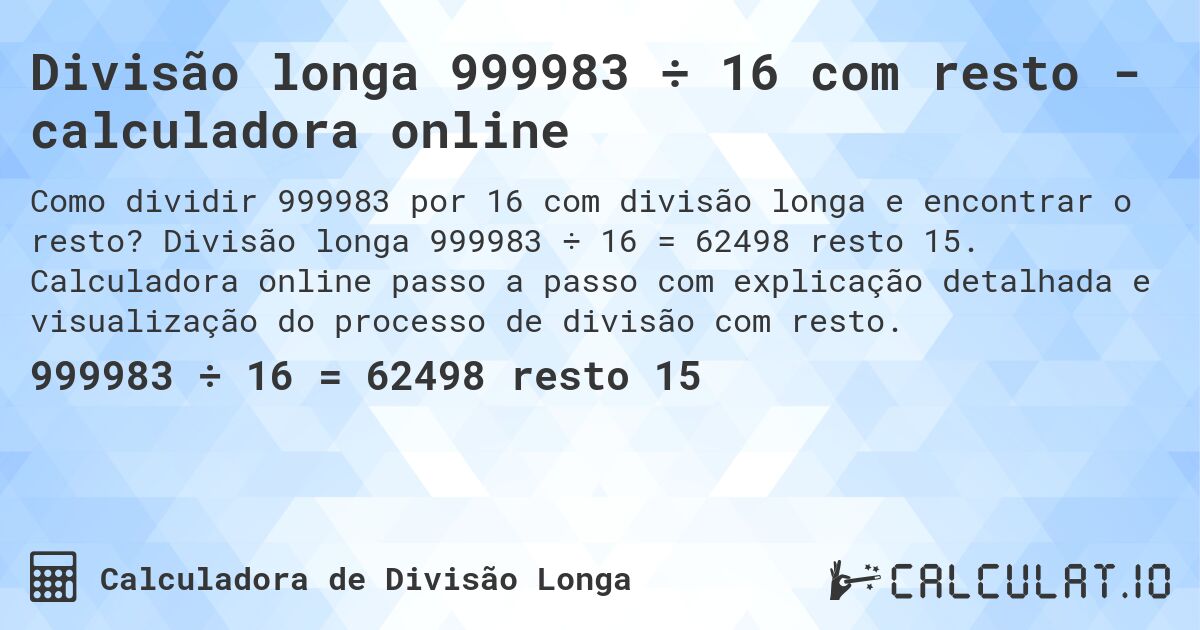 Divisão longa 999983 ÷ 16 com resto - calculadora online

Como dividir 999983 por 16 com divisão longa e encontrar o resto? Divisão longa 999983 ÷ 16 = 62498 resto 15. Calculadora online passo a passo com explicação detalhada e visualização do processo de divisão com resto.

999983 ÷ 16 = 62498 resto 15

Calculadora de Divisão Longa

CALCULAT.IO